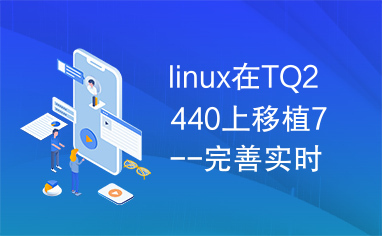 linux在TQ2440上移植7--完善实时